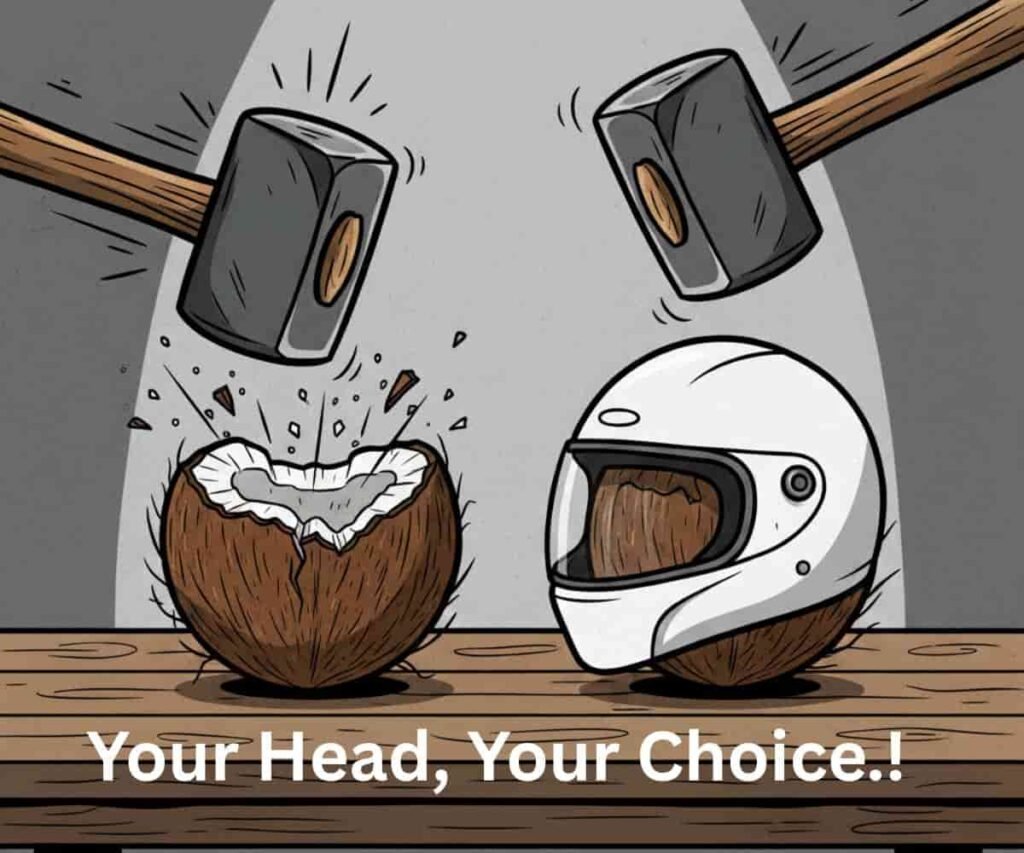 Your Head, Your Choice.!